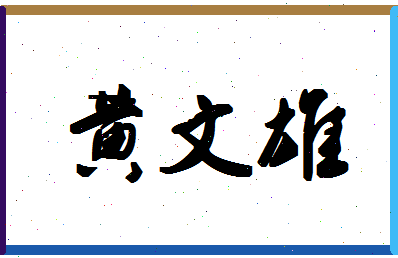 黄文雄